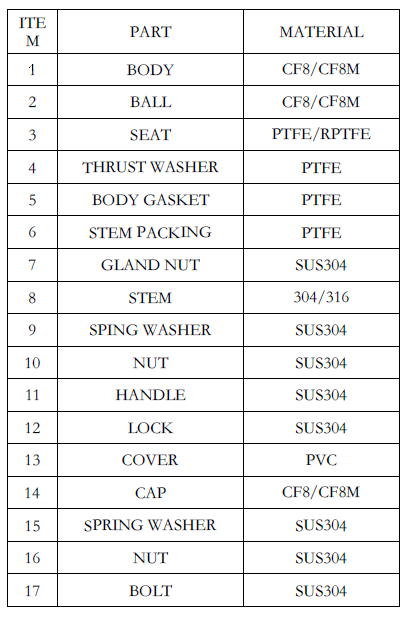 | ITEM | PART | MATERIAL |
|---|---|---|
| 1 | BODY | CF8/CF8M |
| 2 | BALL | CF8/CF8M |
| 3 | SEAT | PTFE/RPTFE |
| 4 | THRUST WASHER | PTFE |
| 5 | BODY GASKET | PTFE |
| 6 | STEM PACKING | PTFE |
| 7 | GLAND NUT | SUS304 |
| 8 | STEM | 304/316 |
| 9 | SPING WASHER | SUS304 |
| 10 | NUT | SUS304 |
| 11 | HANDLE | SUS304 |
| 12 | LOCK | SUS304 |
| 13 | COVER | PVC |
| 14 | CAP | CF8/CF8M |
| 15 | SPRING WASHER | SUS304 |
| 16 | NUT | SUS304 |
| 17 | BOLT | SUS304 |